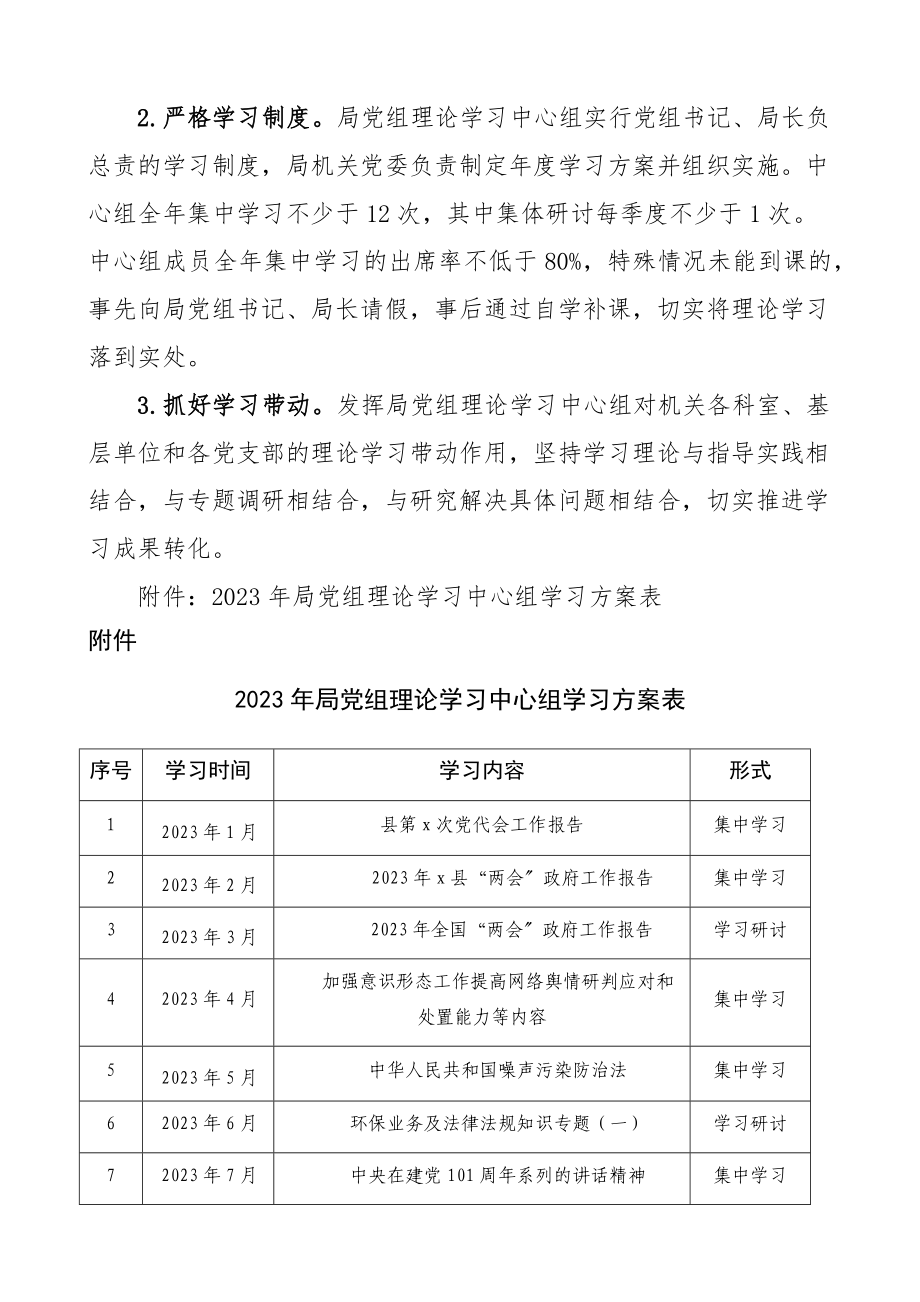 2.严格学习制度。局党组理论学习中心组实行党组书记、局长负总责的学习制度，局机关党委负责制定年度学习方案并组织实施。中心组全年集中学习不少于12次，其中集体研讨每季度不少于1次。中心组成员全年集中学习的出席率不低于80%，特殊情况未能到课的，事先向局党组书记、局长请假，事后通过自学补课，切实将理论学习落到实处。

3.抓好学习带动。发挥局党组理论学习中心组对机关各科室、基层单位和各党支部的理论学习带动作用，坚持学习理论与指导实践相结合，与专题调研相结合，与研究解决具体问题相结合，切实推进学习成果转化。

附件：2023年局党组理论学习中心组学习方案表

附件

2023年局党组理论学习中心组学习方案表

| 序号 | 学习时间 | 学习内容 | 形式 |
|---|---|---|---|
| 1 | 2023年1月 | 县第x次党代会工作报告 | 集中学习 |
| 2 | 2023年2月 | 2023年x县“两会”政府工作报告 | 集中学习 |
| 3 | 2023年3月 | 2023年全国“两会”政府工作报告 | 学习研讨 |
| 4 | 2023年4月 | 加强意识形态工作提高网络舆情研判应对和处置能力等内容 | 集中学习 |
| 5 | 2023年5月 | 中华人民共和国噪声污染防治法 | 集中学习 |
| 6 | 2023年6月 | 环保业务及法律法规知识专题（一） | 学习研讨 |
| 7 | 2023年7月 | 中央在建党101周年系列的讲话精神 | 集中学习 |